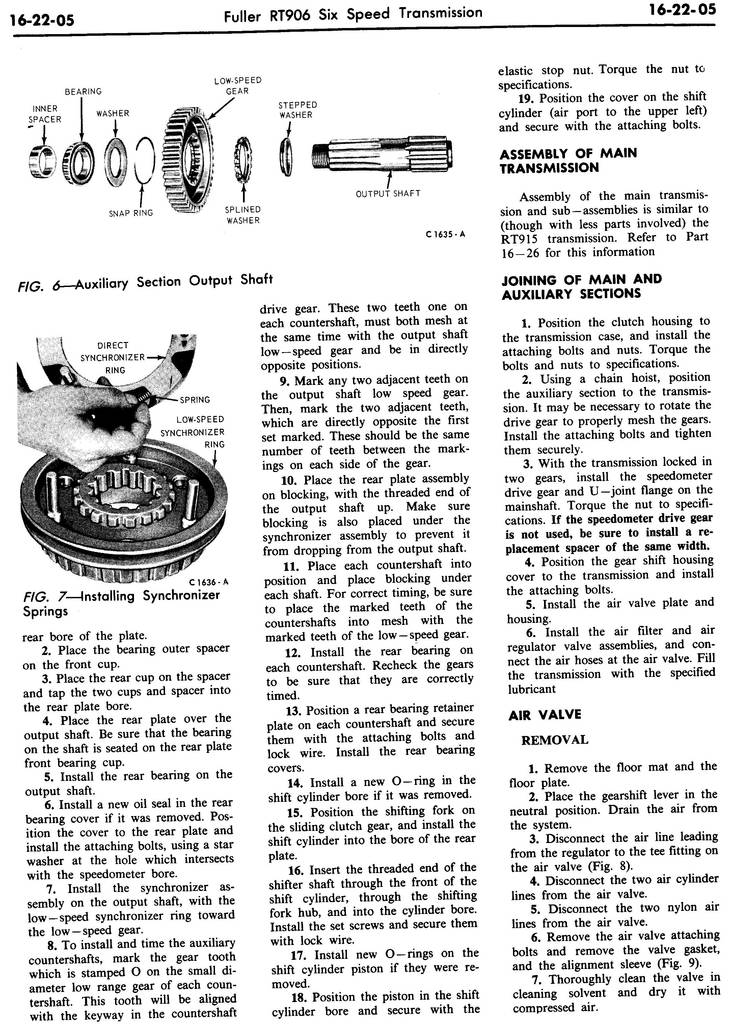 16-22-05 Fuller RT906 Six Speed Transmission 16-22-05

INNER SPACER
BEARING
WASHER
SNAP RING
LOW-SPEED GEAR
SPLINED WASHER
STEPPED WASHER
OUTPUT SHAFT
C 1635-A

FIG. 6—Auxiliary Section Output Shaft

DIRECT SYNCHRONIZER RING
SPRING
LOW-SPEED SYNCHRONIZER RING
C 1636-A

FIG. 7—Installing Synchronizer Springs

rear bore of the plate.

2. Place the bearing outer spacer on the front cup.

3. Place the rear cup on the spacer and tap the two cups and spacer into the rear plate bore.

4. Place the rear plate over the output shaft. Be sure that the bearing on the shaft is seated on the rear plate front bearing cup.

5. Install the rear bearing on the output shaft.

6. Install a new oil seal in the rear bearing cover if it was removed. Position the cover to the rear plate and install the attaching bolts, using a star washer at the hole which intersects with the speedometer bore.

7. Install the synchronizer assembly on the output shaft, with the low—speed synchronizer ring toward the low—speed gear.

8. To install and time the auxiliary countershafts, mark the gear tooth which is stamped O on the small diameter low range gear of each countershaft. This tooth will be aligned with the keyway in the countershaft drive gear. These two teeth one on each countershaft, must both mesh at the same time with the output shaft low—speed gear and be in directly opposite positions.

9. Mark any two adjacent teeth on the output shaft low speed gear. Then, mark the two adjacent teeth, which are directly opposite the first set marked. These should be the same number of teeth between the markings on each side of the gear.

10. Place the rear plate assembly on blocking, with the threaded end of the output shaft up. Make sure blocking is also placed under the synchronizer assembly to prevent it from dropping from the output shaft.

11. Place each countershaft into position and place blocking under each shaft. For correct timing, be sure to place the marked teeth of the countershafts into mesh with the marked teeth of the low—speed gear.

12. Install the rear bearing on each countershaft. Recheck the gears to be sure that they are correctly timed.

13. Position a rear bearing retainer plate on each countershaft and secure them with the attaching bolts and lock wire. Install the rear bearing covers.

14. Install a new O—ring in the shift cylinder bore if it was removed.

15. Position the shifting fork on the sliding clutch gear, and install the shift cylinder into the bore of the rear plate.

16. Insert the threaded end of the shifter shaft through the front of the shift cylinder, through the shifting fork hub, and into the cylinder bore. Install the set screws and secure them with lock wire.

17. Install new O—rings on the shift cylinder piston if they were removed.

18. Position the piston in the shift cylinder bore and secure with the elastic stop nut. Torque the nut to specifications.

19. Position the cover on the shift cylinder (air port to the upper left) and secure with the attaching bolts.

ASSEMBLY OF MAIN TRANSMISSION

Assembly of the main transmission and sub—assemblies is similar to (though with less parts involved) the RT915 transmission. Refer to Part 16—26 for this information

JOINING OF MAIN AND AUXILIARY SECTIONS

1. Position the clutch housing to the transmission case, and install the attaching bolts and nuts. Torque the bolts and nuts to specifications.

2. Using a chain hoist, position the auxiliary section to the transmission. It may be necessary to rotate the drive gear to properly mesh the gears. Install the attaching bolts and tighten them securely.

3. With the transmission locked in two gears, install the speedometer drive gear and U—joint flange on the mainshaft. Torque the nut to specifications. If the speedometer drive gear is not used, be sure to install a replacement spacer of the same width.

4. Position the gear shift housing cover to the transmission and install the attaching bolts.

5. Install the air valve plate and housing.

6. Install the air filter and air regulator valve assemblies, and connect the air hoses at the air valve. Fill the transmission with the specified lubricant

AIR VALVE

REMOVAL

1. Remove the floor mat and the floor plate.

2. Place the gearshift lever in the neutral position. Drain the air from the system.

3. Disconnect the air line leading from the regulator to the tee fitting on the air valve (Fig. 8).

4. Disconnect the two air cylinder lines from the air valve.

5. Disconnect the two nylon air lines from the air valve.

6. Remove the air valve attaching bolts and remove the valve gasket, and the alignment sleeve (Fig. 9).

7. Thoroughly clean the valve in cleaning solvent and dry it with compressed air.